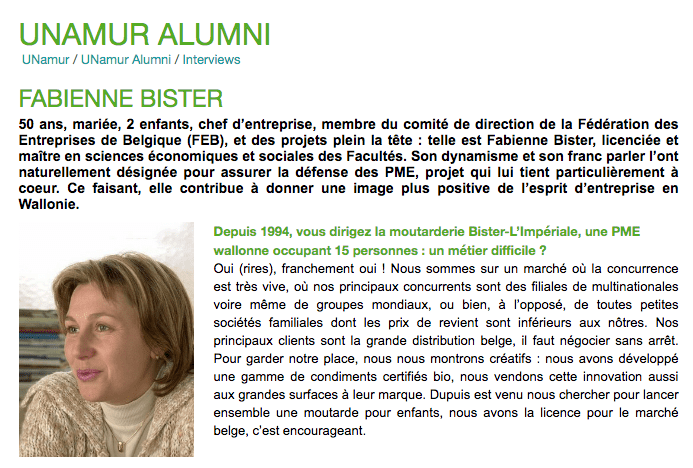 UNAMUR ALUMNI

UNamur / UNamur Alumni / Interviews

FABIENNE BISTER

50 ans, mariée, 2 enfants, chef d'entreprise, membre du comité de direction de la Fédération des Entreprises de Belgique (FEB), et des projets plein la tête : telle est Fabienne Bister, licenciée et maître en sciences économiques et sociales des Facultés. Son dynamisme et son franc parler l'ont naturellement désignée pour assurer la défense des PME, projet qui lui tient particulièrement à coeur. Ce faisant, elle contribue à donner une image plus positive de l'esprit d'entreprise en Wallonie.

Depuis 1994, vous dirigez la moutarderie Bister-L'Impériale, une PME wallonne occupant 15 personnes : un métier difficile ?

Oui (rires), franchement oui ! Nous sommes sur un marché où la concurrence est très vive, où nos principaux concurrents sont des filiales de multinationales voire même de groupes mondiaux, ou bien, à l'opposé, de toutes petites sociétés familiales dont les prix de revient sont inférieurs aux nôtres. Nos principaux clients sont la grande distribution belge, il faut négocier sans arrêt. Pour garder notre place, nous nous montrons créatifs : nous avons développé une gamme de condiments certifiés bio, nous vendons cette innovation aussi aux grandes surfaces à leur marque. Dupuis est venu nous chercher pour lancer ensemble une moutarde pour enfants, nous avons la licence pour le marché belge, c'est encourageant.